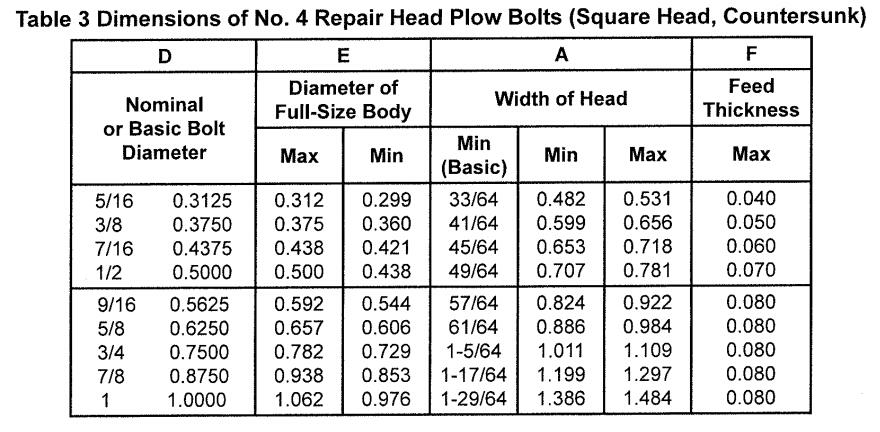 Table 3 Dimensions of No. 4 Repair Head Plow Bolts (Square Head, Countersunk)

| D | | E | | A | | | F |
|---|---|---|---|---|---|---|---|
| Nominal or Basic Bolt Diameter | | Diameter of Full-Size Body | | Width of Head | | | Feed Thickness |
| | | Max | Min | Min (Basic) | Min | Max | Max |
| 5/16 | 0.3125 | 0.312 | 0.299 | 33/64 | 0.482 | 0.531 | 0.040 |
| 3/8 | 0.3750 | 0.375 | 0.360 | 41/64 | 0.599 | 0.656 | 0.050 |
| 7/16 | 0.4375 | 0.438 | 0.421 | 45/64 | 0.653 | 0.718 | 0.060 |
| 1/2 | 0.5000 | 0.500 | 0.438 | 49/64 | 0.707 | 0.781 | 0.070 |
| 9/16 | 0.5625 | 0.592 | 0.544 | 57/64 | 0.824 | 0.922 | 0.080 |
| 5/8 | 0.6250 | 0.657 | 0.606 | 61/64 | 0.886 | 0.984 | 0.080 |
| 3/4 | 0.7500 | 0.782 | 0.729 | 1-5/64 | 1.011 | 1.109 | 0.080 |
| 7/8 | 0.8750 | 0.938 | 0.853 | 1-17/64 | 1.199 | 1.297 | 0.080 |
| 1 | 1.0000 | 1.062 | 0.976 | 1-29/64 | 1.386 | 1.484 | 0.080 |